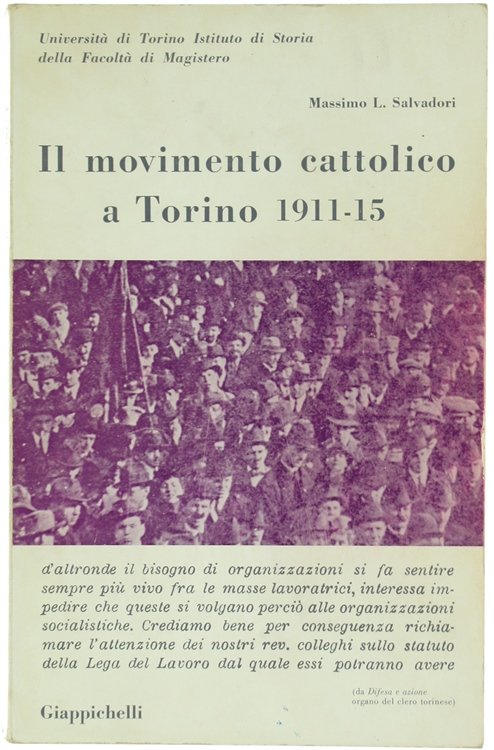 Università di Torino Istituto di Storia della Facoltà di Magistero

Massimo L. Salvadori

Il movimento cattolico a Torino 1911-15

d'altronde il bisogno di organizzazioni si fa sentire sempre più vivo fra le masse lavoratrici, interessa impedire che queste si volgano perciò alle organizzazioni socialistiche. Crediamo bene per conseguenza richiamare l'attenzione dei nostri rev. colleghi sullo statuto della Lega del Lavoro dal quale essi potranno avere

(da Difesa e azione organo del clero torinese)

Giappichelli